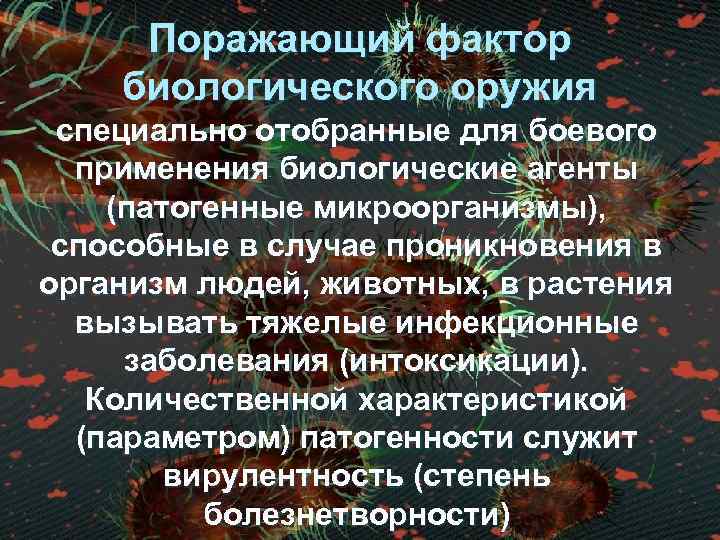 Поражающий фактор биологического оружия

специально отобранные для боевого применения биологические агенты (патогенные микроорганизмы), способные в случае проникновения в организм людей, животных, в растения вызывать тяжелые инфекционные заболевания (интоксикации). Количественной характеристикой (параметром) патогенности служит вирулентность (степень болезнетворности)